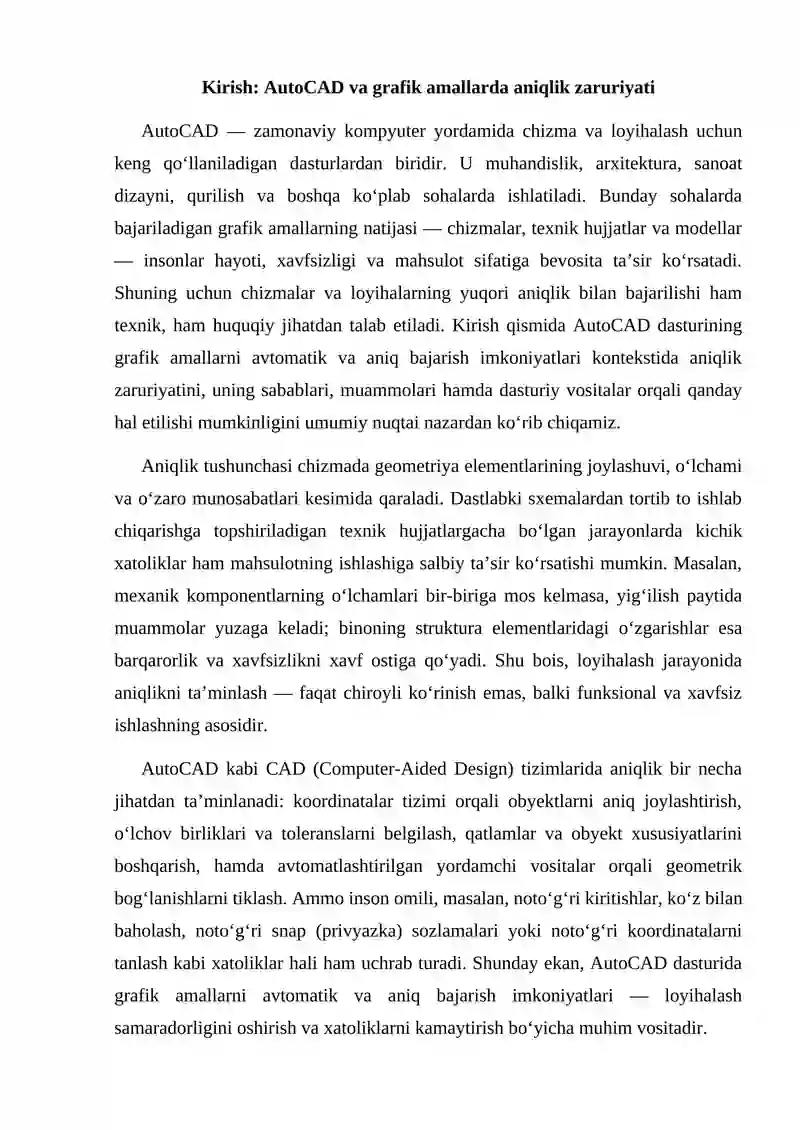 Kirish: AutoCAD va grafik amallarda aniqlik zaruriyati

AutoCAD — zamonaviy kompyuter yordamida chizma va loyihalash uchun keng qo‘llaniladigan dasturlardan biridir. U muhandislik, arxitektura, sanoat dizayni, qurilish va boshqa ko‘plab sohalarda ishlatiladi. Bunday sohalarda bajariladigan grafik amallarning natijasi — chizmalar, texnik hujjatlar va modellar — insonlar hayoti, xavfsizligi va mahsulot sifatiga bevosita ta’sir ko‘rsatadi. Shuning uchun chizmalar va loyihalarning yuqori aniqlik bilan bajarilishi ham texnik, ham huquqiy jihatdan talab etiladi. Kirish qismida AutoCAD dasturining grafik amallarni avtomatik va aniq bajarish imkoniyatlari kontekstida aniqlik zaruriyatini, uning sabablari, muammolari hamda dasturiy vositalar orqali qanday hal etilishi mumkinligini umumiy nuqtai nazardan ko‘rib chiqamiz.

Aniqlik tushunchasi chizmada geometriya elementlarining joylashuvi, o‘lchami va o‘zaro munosabatlari kesimida qaraladi. Dastlabki sxemalardan tortib to ishlab chiqarishga topshiriladigan texnik hujjatlargacha bo‘lgan jarayonlarda kichik xatoliklar ham mahsulotning ishlashiga salbiy ta’sir ko‘rsatishi mumkin. Masalan, mexanik komponentlarning o‘lchamlari bir-biriga mos kelmasa, yig‘ilish paytida muammolar yuzaga keladi; binoning struktura elementlaridagi o‘zgarishlar esa barqarorlik va xavfsizlikni xavf ostiga qo‘yadi. Shu bois, loyihalash jarayonida aniqlikni ta’minlash — faqat chiroyli ko‘rinish emas, balki funksional va xavfsiz ishlashning asosidir.

AutoCAD kabi CAD (Computer-Aided Design) tizimlarida aniqlik bir necha jihatdan ta’minlanadi: koordinatalar tizimi orqali obyektlarni aniq joylashtirish, o‘lchov birliklari va toleranslarni belgilash, qatlamlar va obyekt xususiyatlarini boshqarish, hamda avtomatlashtirilgan yordamchi vositalar orqali geometrik bog‘lanishlarni tiklash. Ammo inson omili, masalan, noto‘g‘ri kiritishlar, ko‘z bilan baholash, noto‘g‘ri snap (privyazka) sozlamalari yoki noto‘g‘ri koordinatalarni tanlash kabi xatoliklar hali ham uchrab turadi. Shunday ekan, AutoCAD dasturida grafik amallarni avtomatik va aniq bajarish imkoniyatlari — loyihalash samaradorligini oshirish va xatoliklarni kamaytirish bo‘yicha muhim vositadir.